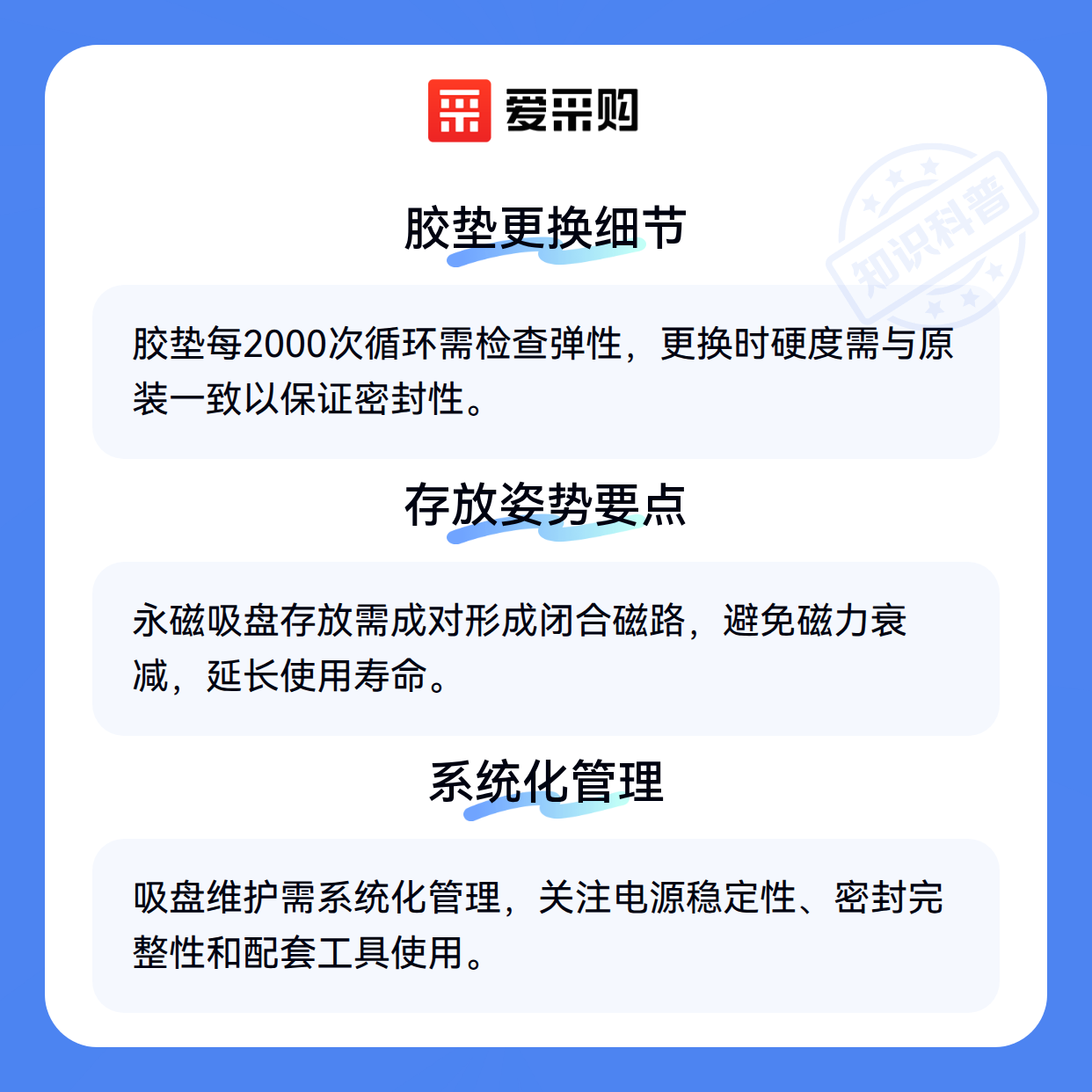 爱采购

胶垫更换细节

胶垫每2000次循环需检查弹性，更换时硬度需与原装一致以保证密封性。

存放姿势要点

永磁吸盘存放需成对形成闭合磁路，避免磁力衰减，延长使用寿命。

系统化管理

吸盘维护需系统化管理，关注电源稳定性、密封完整性和配套工具使用。

知识科普